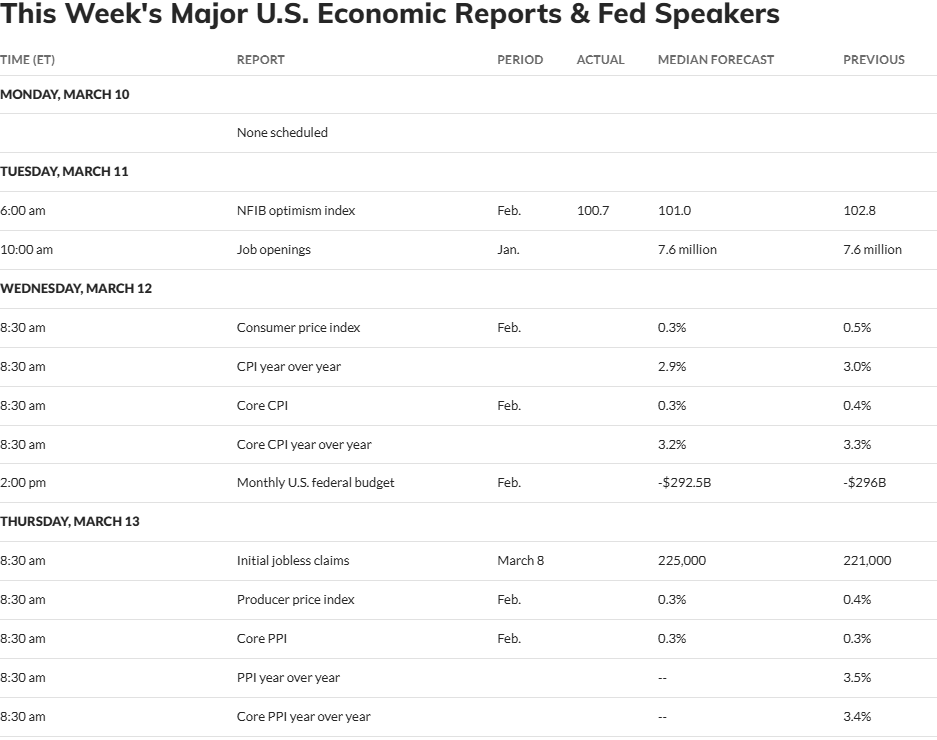 This Week's Major U.S. Economic Reports & Fed Speakers

| TIME (ET) | REPORT | PERIOD | ACTUAL | MEDIAN FORECAST | PREVIOUS |
|---|---|---|---|---|---|
| MONDAY, MARCH 10 | | | | | |
| | None scheduled | | | | |
| TUESDAY, MARCH 11 | | | | | |
| 6:00 am | NFIB optimism index | Feb. | 100.7 | 101.0 | 102.8 |
| 10:00 am | Job openings | Jan. | | 7.6 million | 7.6 million |
| WEDNESDAY, MARCH 12 | | | | | |
| 8:30 am | Consumer price index | Feb. | | 0.3% | 0.5% |
| 8:30 am | CPI year over year | | | 2.9% | 3.0% |
| 8:30 am | Core CPI | Feb. | | 0.3% | 0.4% |
| 8:30 am | Core CPI year over year | | | 3.2% | 3.3% |
| 2:00 pm | Monthly U.S. federal budget | Feb. | | -$292.5B | -$296B |
| THURSDAY, MARCH 13 | | | | | |
| 8:30 am | Initial jobless claims | March 8 | | 225,000 | 221,000 |
| 8:30 am | Producer price index | Feb. | | 0.3% | 0.4% |
| 8:30 am | Core PPI | Feb. | | 0.3% | 0.3% |
| 8:30 am | PPI year over year | | | -- | 3.5% |
| 8:30 am | Core PPI year over year | | | -- | 3.4% |